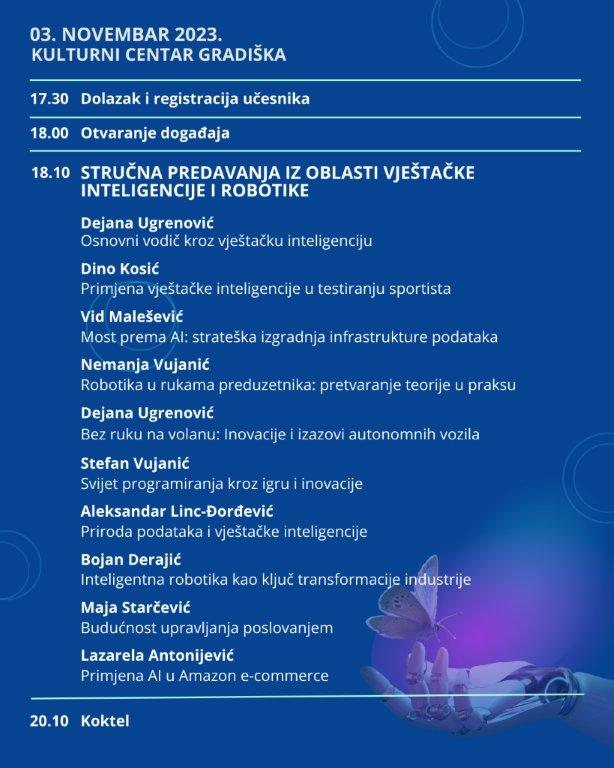 03. NOVEMBAR 2023.
KULTURNI CENTAR GRADIŠKA

17.30 Dolazak i registracija učesnika

18.00 Otvaranje događaja

18.10 STRUČNA PREDAVANJA IZ OBLASTI VJEŠTAČKE INTELIGENCIJE I ROBOTIKE

Dejana Ugrenović
Osnovni vodič kroz vještačku inteligenciju

Dino Kosić
Primjena vještačke inteligencije u testiranju sportista

Vid Malešević
Most prema AI: strateška izgradnja infrastrukture podataka

Nemanja Vujanić
Robotika u rukama preduzetnika: pretvaranje teorije u praksu

Dejana Ugrenović
Bez ruku na volanu: Inovacije i izazovi autonomnih vozila

Stefan Vujanić
Svijet programiranja kroz igru i inovacije

Aleksandar Linc-Đorđević
Priroda podataka i vještačke inteligencije

Bojan Derajić
Inteligentna robotika kao ključ transformacije industrije

Maja Starčević
Budućnost upravljanja poslovanjem

Lazarela Antonijević
Primjena AI u Amazon e-commerce

20.10 Koktel